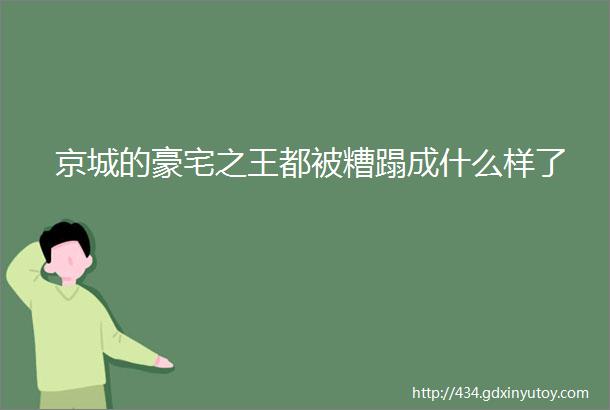 京城的豪宅之王都被糟蹋成什么样了

http://434.gdxinyutoy.com